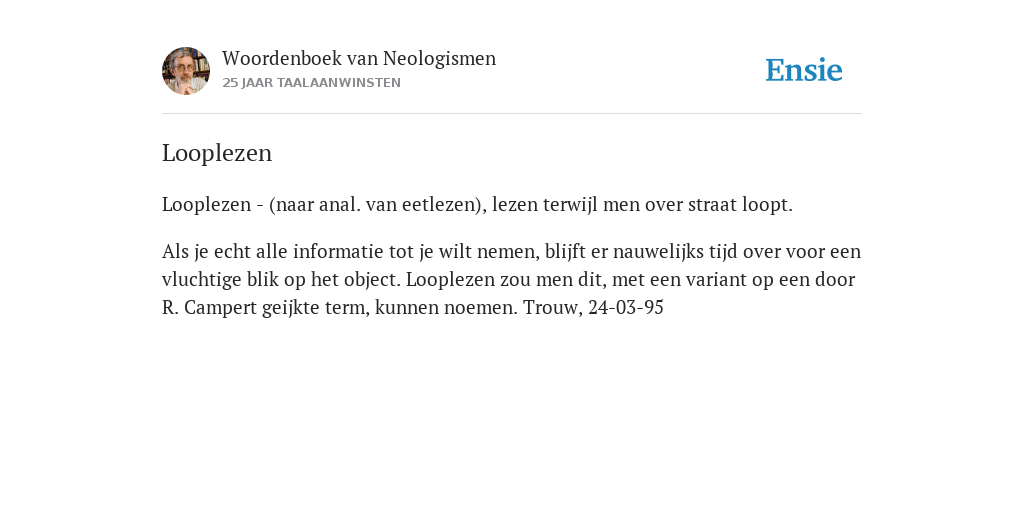 Woordenboek van Neologismen
25 JAAR TAALAANWINSTEN

Ensie

Looplezen

Looplezen - (naar anal. van eetlezen), lezen terwijl men over straat loopt.

Als je echt alle informatie tot je wilt nemen, blijft er nauwelijks tijd over voor een vluchtige blik op het object. Looplezen zou men dit, met een variant op een door R. Campert geijkte term, kunnen noemen. Trouw, 24-03-95